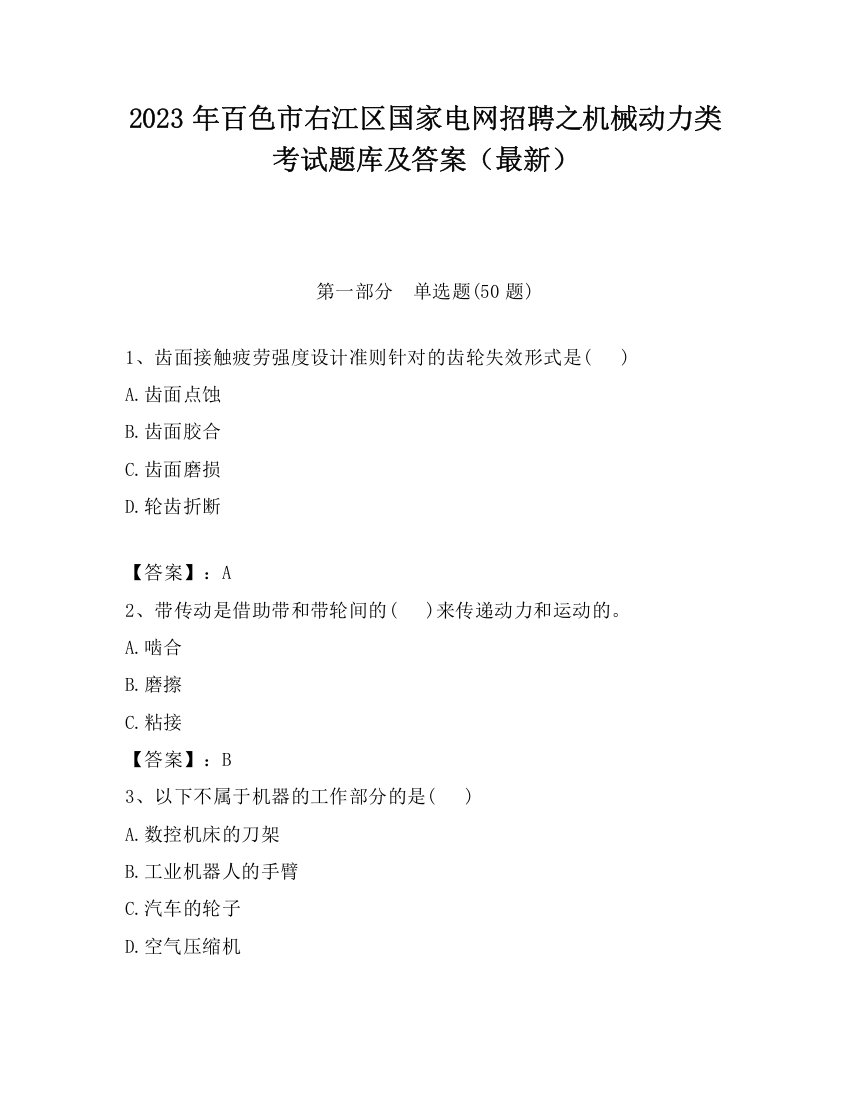 2023 年百色市右江区国家电网招聘之机械动力类考试题库及答案（最新）

第一部分　单选题(50 题)

1、齿面接触疲劳强度设计准则针对的齿轮失效形式是(　　)

A.齿面点蚀

B.齿面胶合

C.齿面磨损

D.轮齿折断

【答案】：A

2、带传动是借助带和带轮间的(　　)来传递动力和运动的。

A.啮合

B.磨擦

C.粘接

【答案】：B

3、以下不属于机器的工作部分的是(　　)

A.数控机床的刀架

B.工业机器人的手臂

C.汽车的轮子

D.空气压缩机